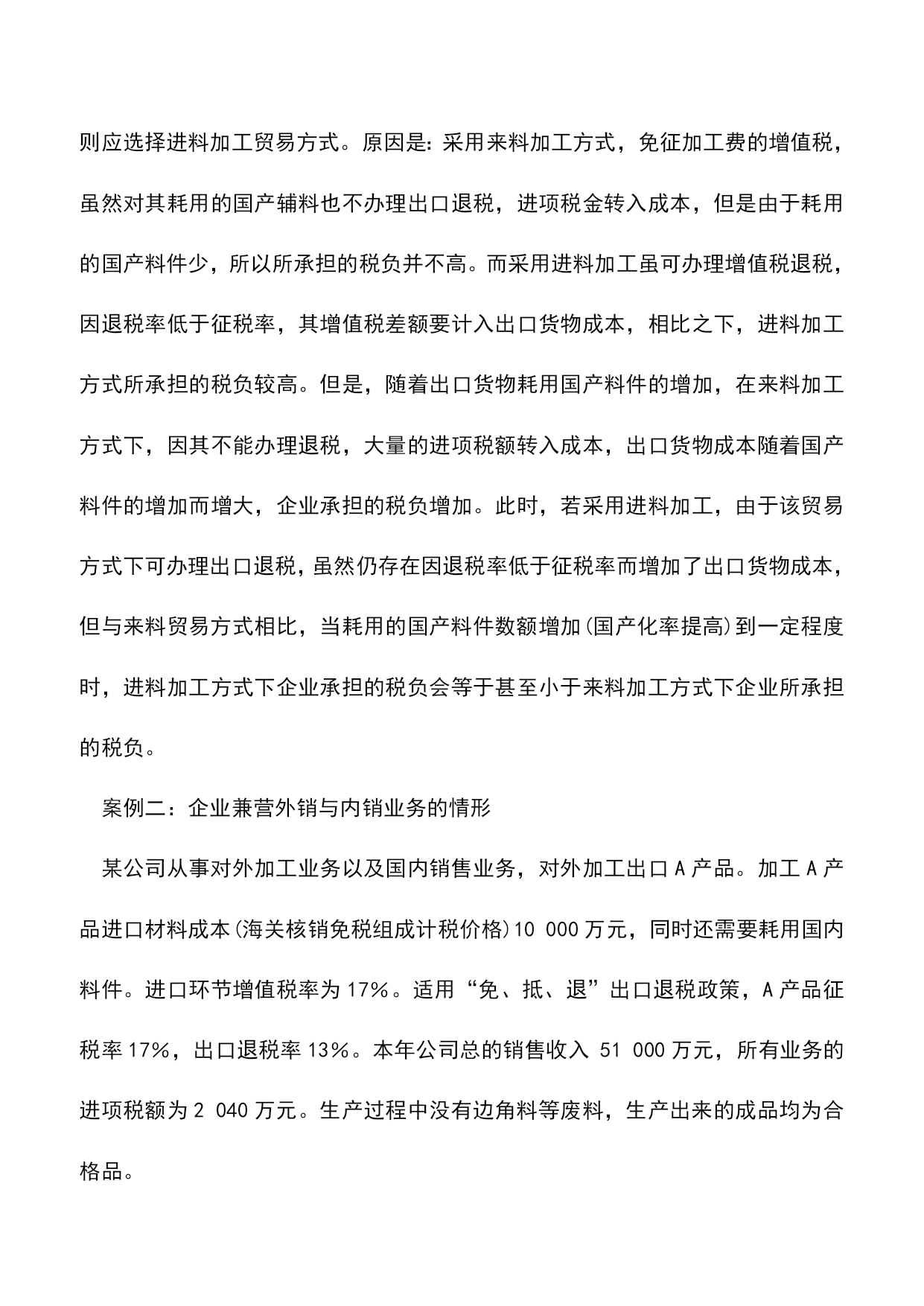 则应选择进料加工贸易方式。原因是：采用来料加工方式，免征加工费的增值税，虽然对其耗用的国产辅料也不办理出口退税，进项税金转入成本，但是由于耗用的国产料件少，所以所承担的税负并不高。而采用进料加工虽可办理增值税退税，因退税率低于征税率，其增值税差额要计入出口货物成本，相比之下，进料加工方式所承担的税负较高。但是，随着出口货物耗用国产料件的增加，在来料加工方式下，因其不能办理退税，大量的进项税额转入成本，出口货物成本随着国产料件的增加而增大，企业承担的税负增加。此时，若采用进料加工，由于该贸易方式下可办理出口退税，虽然仍存在因退税率低于征税率而增加了出口货物成本，但与来料贸易方式相比，当耗用的国产料件数额增加(国产化率提高)到一定程度时，进料加工方式下企业承担的税负会等于甚至小于来料加工方式下企业所承担的税负。

案例二：企业兼营外销与内销业务的情形

某公司从事对外加工业务以及国内销售业务，对外加工出口 A 产品。加工 A 产品进口材料成本(海关核销免税组成计税价格)10 000 万元，同时还需要耗用国内料件。进口环节增值税率为 17%。适用“免、抵、退”出口退税政策，A 产品征税率 17%，出口退税率 13%。本年公司总的销售收入 51 000 万元，所有业务的进项税额为 2 040 万元。生产过程中没有边角料等废料，生产出来的成品均为合格品。